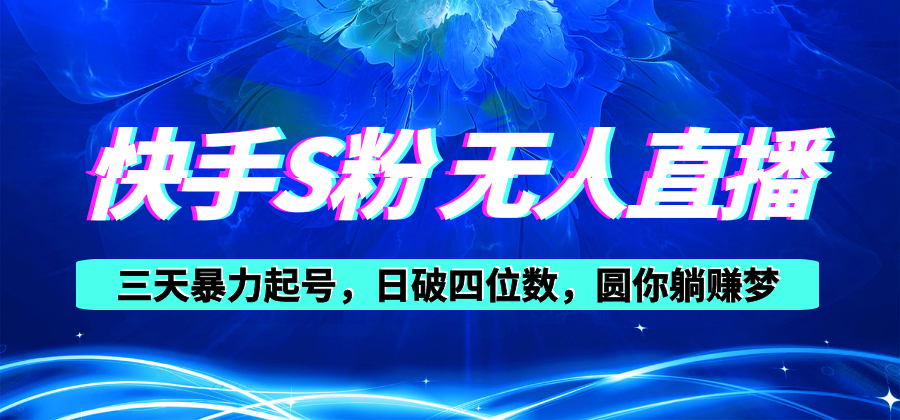 快手S粉 无人直播

三天暴力起号，日破四位数，圆你躺赚梦